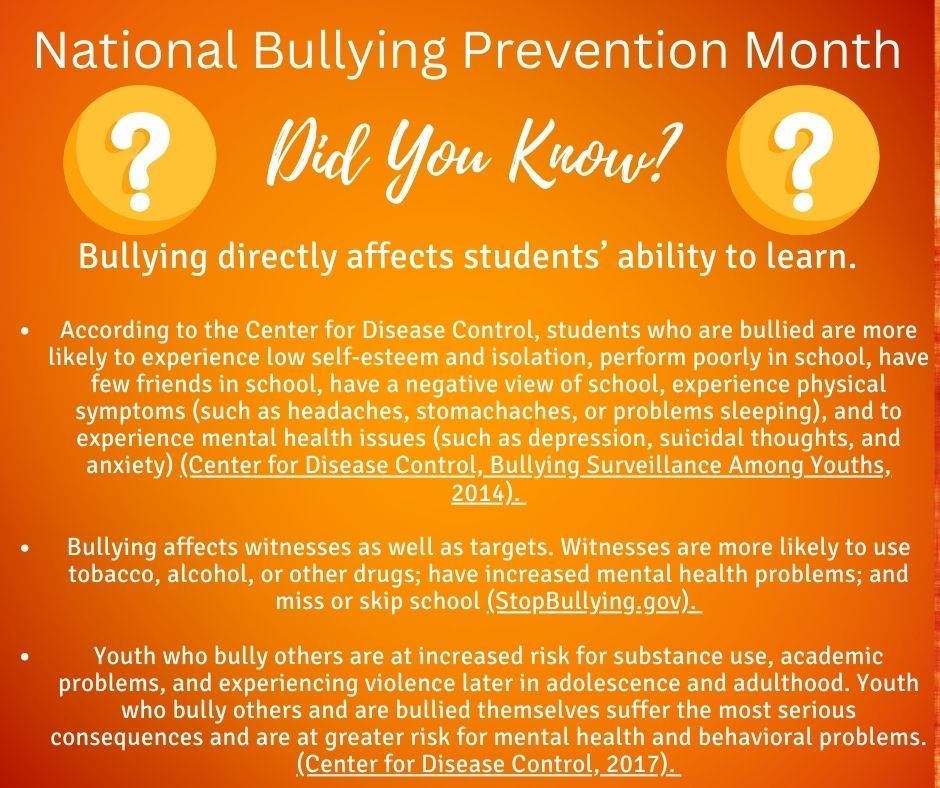 National Bullying Prevention Month

?

Did You Know?

?

Bullying directly affects students' ability to learn.

• According to the Center for Disease Control, students who are bullied are more likely to experience low self-esteem and isolation, perform poorly in school, have few friends in school, have a negative view of school, experience physical symptoms (such as headaches, stomachaches, or problems sleeping), and to experience mental health issues (such as depression, suicidal thoughts, and anxiety) (Center for Disease Control, Bullying Surveillance Among Youths, 2014).

• Bullying affects witnesses as well as targets. Witnesses are more likely to use tobacco, alcohol, or other drugs; have increased mental health problems; and miss or skip school (StopBullying.gov).

• Youth who bully others are at increased risk for substance use, academic problems, and experiencing violence later in adolescence and adulthood. Youth who bully others and are bullied themselves suffer the most serious consequences and are at greater risk for mental health and behavioral problems. (Center for Disease Control, 2017).